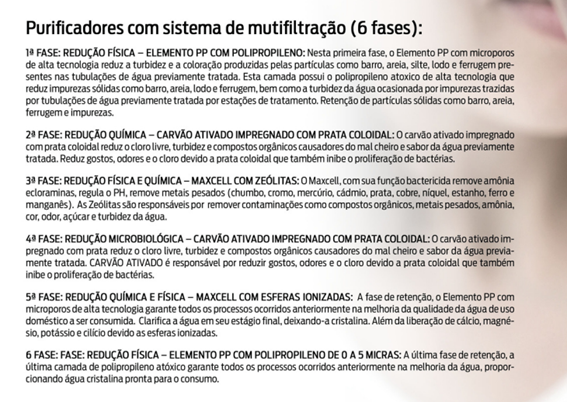 Purificadores com sistema de mutifiltração (6 fases):

1ª FASE: REDUÇÃO FÍSICA – ELEMENTO PP COM POLIPROPILENO: Nesta primeira fase, o Elemento PP com microporos de alta tecnologia reduz a turbidez e a coloração produzidas pelas partículas como barro, areia, silte, lodo e ferrugem presentes nas tubulações de água previamente tratada. Esta camada possui o polipropileno atoxico de alta tecnologia que reduz impurezas sólidas como barro, areia, lodo e ferrugem, bem como a turbidez da água ocasionada por impurezas trazidas por tubulações de água previamente tratada por estações de tratamento. Retenção de partículas sólidas como barro, areia, ferrugem e impurezas.

2ª FASE: REDUÇÃO QUÍMICA – CARVÃO ATIVADO IMPREGNADO COM PRATA COLOIDAL: O carvão ativado impregnado com prata coloidal reduz o cloro livre, turbidez e compostos orgânicos causadores do mal cheiro e sabor da água previamente tratada. Reduz gostos, odores e o cloro devido a prata coloidal que também inibe o proliferação de bactérias.

3ª FASE: REDUÇÃO FÍSICA E QUÍMICA – MAXCELL COM ZEÓLITAS: O Maxcell, com sua função bactericida remove amônia ecloraminas, regula o PH, remove metais pesados (chumbo, cromo, mercúrio, cádmio, prata, cobre, níquel, estanho, ferro e manganês). As Zeólitas são responsáveis por remover contaminações como compostos orgânicos, metais pesados, amônia, cor, odor, açúcar e turbidez da água.

4ª FASE: REDUÇÃO MICROBIOLÓGICA – CARVÃO ATIVADO IMPREGNADO COM PRATA COLOIDAL: O carvão ativado impregnado com prata reduz o cloro livre, turbidez e compostos orgânicos causadores do mal cheiro e sabor da água previamente tratada. CARVÃO ATIVADO é responsável por reduzir gostos, odores e o cloro devido a prata coloidal que também inibe o proliferação de bactérias.

5ª FASE: REDUÇÃO QUÍMICA E FÍSICA – MAXCELL COM ESFERAS IONIZADAS: A fase de retenção, o Elemento PP com microporos de alta tecnologia garante todos os processos ocorridos anteriormente na melhoria da qualidade da água de uso doméstico a ser consumida. Clarifica a água em seu estágio final, deixando-a cristalina. Além da liberação de cálcio, magnésio, potássio e cilício devido as esferas ionizadas.

6 FASE: FASE: REDUÇÃO FÍSICA – ELEMENTO PP COM POLIPROPILENO DE 0 A 5 MICRAS: A última fase de retenção, a última camada de polipropileno atóxico garante todos os processos ocorridos anteriormente na melhoria da água, proporcionando água cristalina pronta para o consumo.